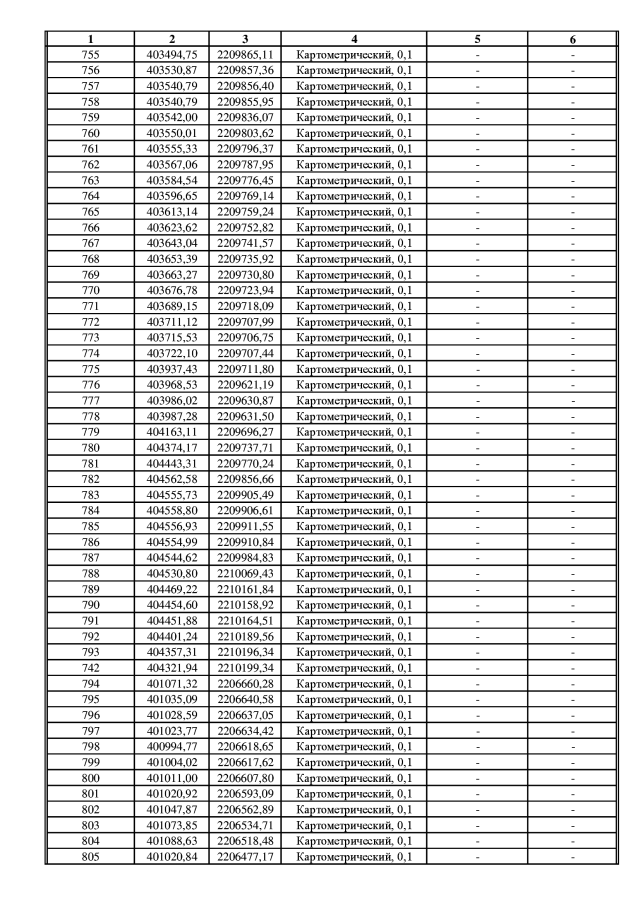 | 1 | 2 | 3 | 4 | 5 | 6 |
|---|---|---|---|---|---|
| 755 | 403494,75 | 2209865,11 | Картометрический, 0,1 | - | - |
| 756 | 403530,87 | 2209857,36 | Картометрический, 0,1 | - | - |
| 757 | 403540,79 | 2209856,40 | Картометрический, 0,1 | - | - |
| 758 | 403540,79 | 2209855,95 | Картометрический, 0,1 | - | - |
| 759 | 403542,00 | 2209836,07 | Картометрический, 0,1 | - | - |
| 760 | 403550,01 | 2209803,62 | Картометрический, 0,1 | - | - |
| 761 | 403555,33 | 2209796,37 | Картометрический, 0,1 | - | - |
| 762 | 403567,06 | 2209787,95 | Картометрический, 0,1 | - | - |
| 763 | 403584,54 | 2209776,45 | Картометрический, 0,1 | - | - |
| 764 | 403596,65 | 2209769,14 | Картометрический, 0,1 | - | - |
| 765 | 403613,14 | 2209759,24 | Картометрический, 0,1 | - | - |
| 766 | 403623,62 | 2209752,82 | Картометрический, 0,1 | - | - |
| 767 | 403643,04 | 2209741,57 | Картометрический, 0,1 | - | - |
| 768 | 403653,39 | 2209735,92 | Картометрический, 0,1 | - | - |
| 769 | 403663,27 | 2209730,80 | Картометрический, 0,1 | - | - |
| 770 | 403676,78 | 2209723,94 | Картометрический, 0,1 | - | - |
| 771 | 403689,15 | 2209718,09 | Картометрический, 0,1 | - | - |
| 772 | 403711,12 | 2209707,99 | Картометрический, 0,1 | - | - |
| 773 | 403715,53 | 2209706,75 | Картометрический, 0,1 | - | - |
| 774 | 403722,10 | 2209707,44 | Картометрический, 0,1 | - | - |
| 775 | 403937,43 | 2209711,80 | Картометрический, 0,1 | - | - |
| 776 | 403968,53 | 2209621,19 | Картометрический, 0,1 | - | - |
| 777 | 403986,02 | 2209630,87 | Картометрический, 0,1 | - | - |
| 778 | 403987,28 | 2209631,50 | Картометрический, 0,1 | - | - |
| 779 | 404163,11 | 2209696,27 | Картометрический, 0,1 | - | - |
| 780 | 404374,17 | 2209737,71 | Картометрический, 0,1 | - | - |
| 781 | 404443,31 | 2209770,24 | Картометрический, 0,1 | - | - |
| 782 | 404562,58 | 2209856,66 | Картометрический, 0,1 | - | - |
| 783 | 404555,73 | 2209905,49 | Картометрический, 0,1 | - | - |
| 784 | 404558,80 | 2209906,61 | Картометрический, 0,1 | - | - |
| 785 | 404556,93 | 2209911,55 | Картометрический, 0,1 | - | - |
| 786 | 404554,99 | 2209910,84 | Картометрический, 0,1 | - | - |
| 787 | 404544,62 | 2209984,83 | Картометрический, 0,1 | - | - |
| 788 | 404530,80 | 2210069,43 | Картометрический, 0,1 | - | - |
| 789 | 404469,22 | 2210161,84 | Картометрический, 0,1 | - | - |
| 790 | 404454,60 | 2210158,92 | Картометрический, 0,1 | - | - |
| 791 | 404451,88 | 2210164,51 | Картометрический, 0,1 | - | - |
| 792 | 404401,24 | 2210189,56 | Картометрический, 0,1 | - | - |
| 793 | 404357,31 | 2210196,34 | Картометрический, 0,1 | - | - |
| 742 | 404321,94 | 2210199,34 | Картометрический, 0,1 | - | - |
| 794 | 401071,32 | 2206660,28 | Картометрический, 0,1 | - | - |
| 795 | 401035,09 | 2206640,58 | Картометрический, 0,1 | - | - |
| 796 | 401028,59 | 2206637,05 | Картометрический, 0,1 | - | - |
| 797 | 401023,77 | 2206634,42 | Картометрический, 0,1 | - | - |
| 798 | 400994,77 | 2206618,65 | Картометрический, 0,1 | - | - |
| 799 | 401004,02 | 2206617,62 | Картометрический, 0,1 | - | - |
| 800 | 401011,00 | 2206607,80 | Картометрический, 0,1 | - | - |
| 801 | 401020,92 | 2206593,09 | Картометрический, 0,1 | - | - |
| 802 | 401047,87 | 2206562,89 | Картометрический, 0,1 | - | - |
| 803 | 401073,85 | 2206534,71 | Картометрический, 0,1 | - | - |
| 804 | 401088,63 | 2206518,48 | Картометрический, 0,1 | - | - |
| 805 | 401020,84 | 2206477,17 | Картометрический, 0,1 | - | - |